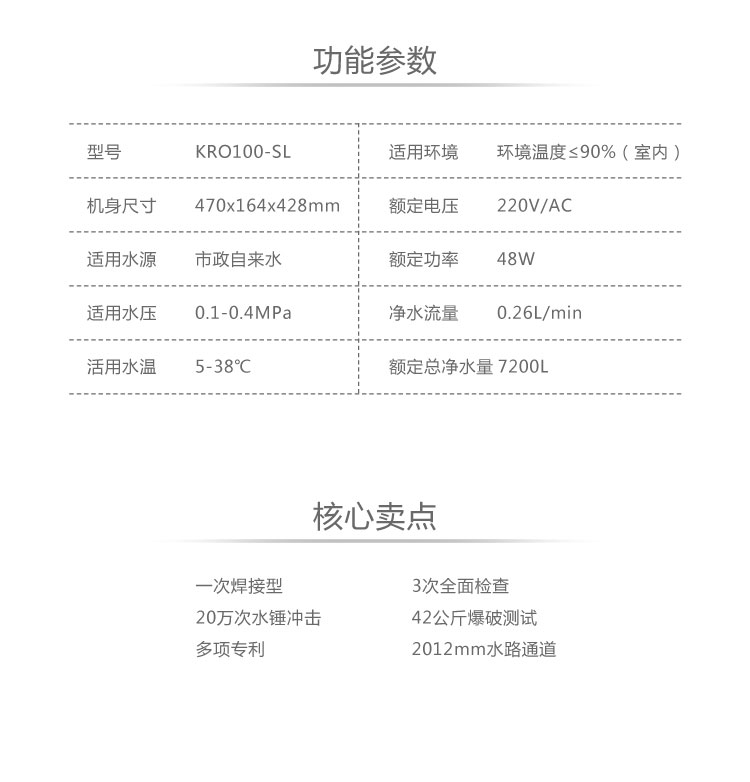 功能参数

| 型号 | KRO100-SL | 适用环境 | 环境温度≤90%（室内） |
|---|---|---|---|
| 机身尺寸 | 470x164x428mm | 额定电压 | 220V/AC |
| 适用水源 | 市政自来水 | 额定功率 | 48W |
| 适用水压 | 0.1-0.4MPa | 净水流量 | 0.26L/min |
| 活用水温 | 5-38℃ | 额定总净水量 | 7200L |

核心卖点

一次焊接型
20万次水锤冲击
多项专利

3次全面检查
42公斤爆破测试
2012mm水路通道